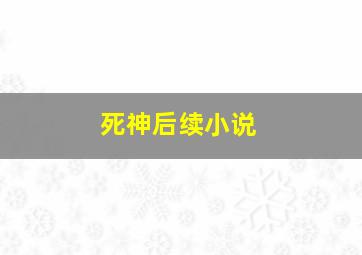 死神后续小说